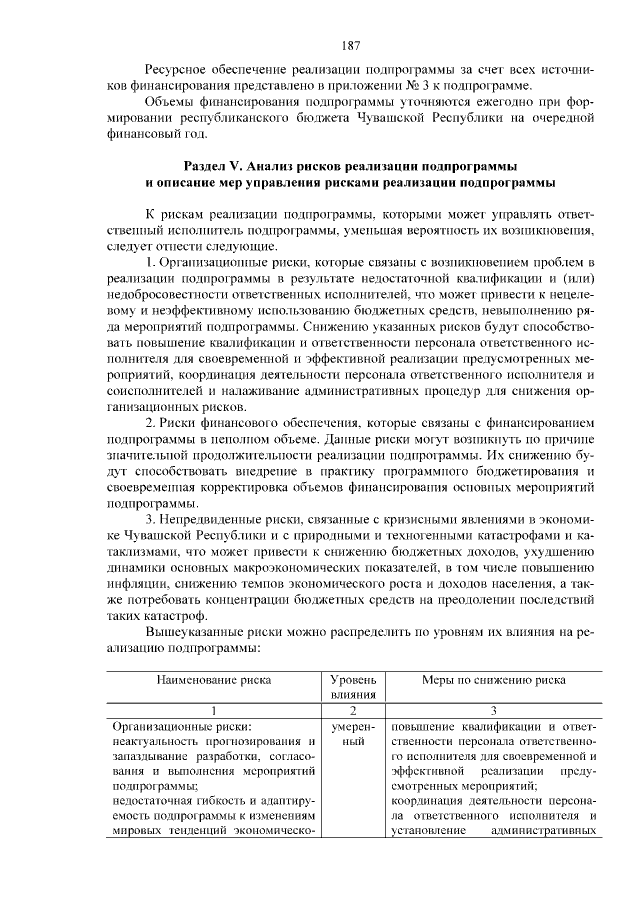 187

Ресурсное обеспечение реализации подпрограммы за счет всех источников финансирования представлено в приложении № 3 к подпрограмме.

Объемы финансирования подпрограммы уточняются ежегодно при формировании республиканского бюджета Чувашской Республики на очередной финансовый год.

Раздел V. Анализ рисков реализации подпрограммы и описание мер управления рисками реализации подпрограммы

К рискам реализации подпрограммы, которыми может управлять ответственный исполнитель подпрограммы, уменьшая вероятность их возникновения, следует отнести следующие.

1. Организационные риски, которые связаны с возникновением проблем в реализации подпрограммы в результате недостаточной квалификации и (или) недобросовестности ответственных исполнителей, что может привести к нецелевому и неэффективному использованию бюджетных средств, невыполнению ряда мероприятий подпрограммы. Снижению указанных рисков будут способствовать повышение квалификации и ответственности персонала ответственного исполнителя для своевременной и эффективной реализации предусмотренных мероприятий, координация деятельности персонала ответственного исполнителя и соисполнителей и налаживание административных процедур для снижения организационных рисков.

2. Риски финансового обеспечения, которые связаны с финансированием подпрограммы в неполном объеме. Данные риски могут возникнуть по причине значительной продолжительности реализации подпрограммы. Их снижению будут способствовать внедрение в практику программного бюджетирования и своевременная корректировка объемов финансирования основных мероприятий подпрограммы.

3. Непредвиденные риски, связанные с кризисными явлениями в экономике Чувашской Республики и с природными и техногенными катастрофами и катаклизмами, что может привести к снижению бюджетных доходов, ухудшению динамики основных макроэкономических показателей, в том числе повышению инфляции, снижению темпов экономического роста и доходов населения, а также потребовать концентрации бюджетных средств на преодолении последствий таких катастроф.

Вышеуказанные риски можно распределить по уровням их влияния на реализацию подпрограммы:

| Наименование риска | Уровень влияния | Меры по снижению риска |
|---|---|---|
| 1 | 2 | 3 |
| Организационные риски: неактуальность прогнозирования и запаздывание разработки, согласования и выполнения мероприятий подпрограммы; недостаточная гибкость и адаптируемость подпрограммы к изменениям мировых тенденций экономическо- | умеренный | повышение квалификации и ответственности персонала ответственного исполнителя для своевременной и эффективной реализации предусмотренных мероприятий; координация деятельности персонала ответственного исполнителя и установление административных |